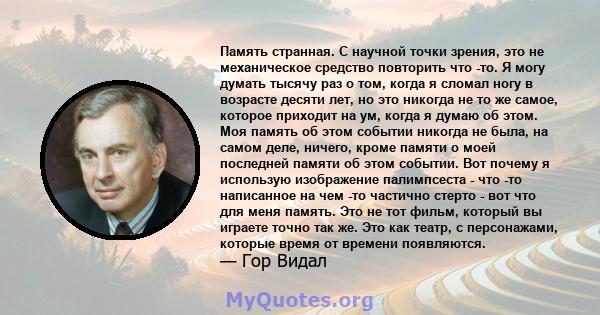 Память странная. С научной точки зрения, это не механическое средство повторить что -то. Я могу думать тысячу раз о том, когда я сломал ногу в возрасте десяти лет, но это никогда не то же самое, которое приходит на ум, когда я думаю об этом. Моя память об этом событии никогда не была, на самом деле, ничего, кроме памяти о моей последней памяти об этом событии. Вот почему я использую изображение палимпсеста - что -то написанное на чем -то частично стерто - вот что для меня память. Это не тот фильм, который вы играете точно так же. Это как театр, с персонажами, которые время от времени появляются.
— Гор Видал

MyQuotes.org